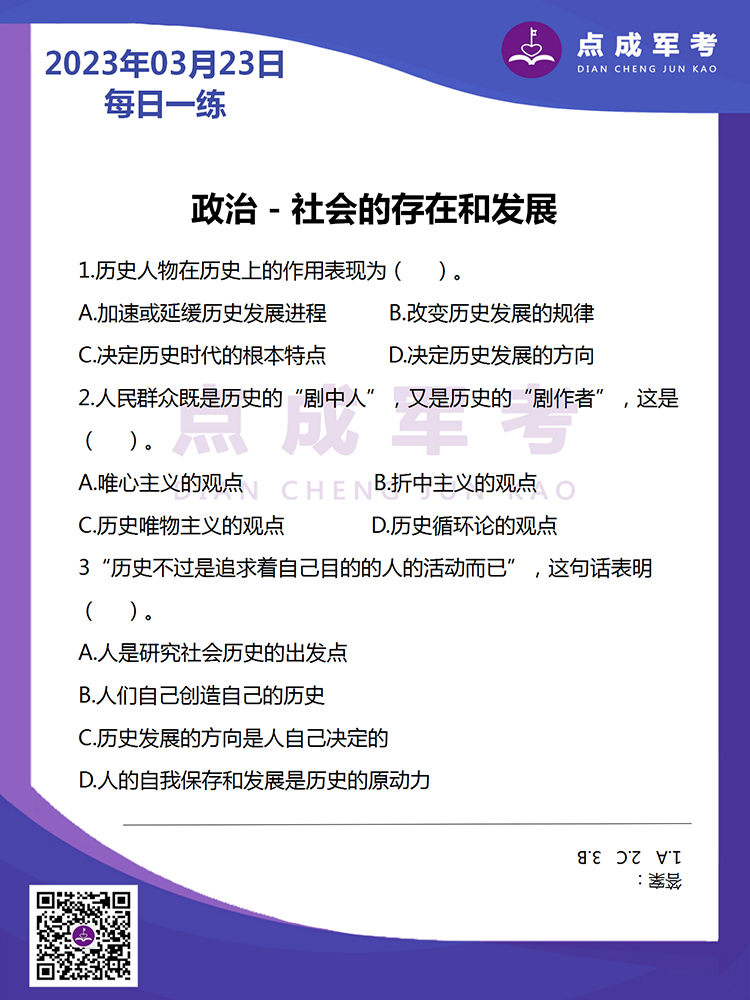 2023年03月23日
每日一练

点成军考
DIAN CHENG JUN KAO

政治 - 社会的存在和发展

1.历史人物在历史上的作用表现为（ ）。

A.加速或延缓历史发展进程　B.改变历史发展的规律

C.决定历史时代的根本特点　D.决定历史发展的方向

2.人民群众既是历史的“剧中人”，又是历史的“剧作者”，这是（ ）。

A.唯心主义的观点　B.折中主义的观点

C.历史唯物主义的观点　D.历史循环论的观点

3“历史不过是追求着自己目的的人的活动而已”，这句话表明（ ）。

A.人是研究社会历史的出发点

B.人们自己创造自己的历史

C.历史发展的方向是人自己决定的

D.人的自我保存和发展是历史的原动力

点成军考
DIAN CHENG JUN KAO

答案：
1.A 2.C 3.B